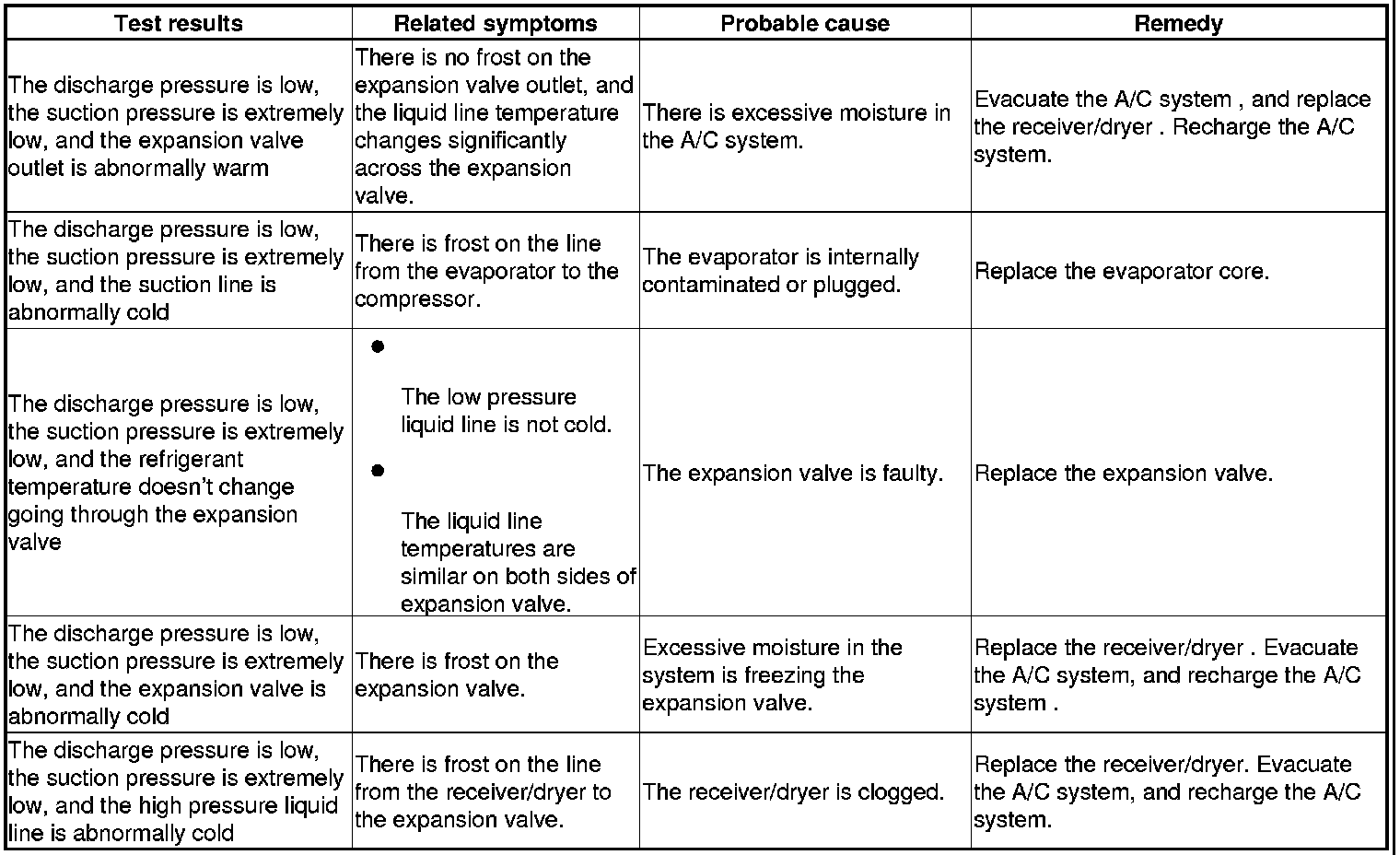 | Test results | Related symptoms | Probable cause | Remedy |
|---|---|---|---|
| The discharge pressure is low, the suction pressure is extremely low, and the expansion valve outlet is abnormally warm | There is no frost on the expansion valve outlet, and the liquid line temperature changes significantly across the expansion valve. | There is excessive moisture in the A/C system. | Evacuate the A/C system , and replace the receiver/dryer . Recharge the A/C system. |
| The discharge pressure is low, the suction pressure is extremely low, and the suction line is abnormally cold | There is frost on the line from the evaporator to the compressor. | The evaporator is internally contaminated or plugged. | Replace the evaporator core. |
| The discharge pressure is low, the suction pressure is extremely low, and the refrigerant temperature doesn't change going through the expansion valve | • The low pressure liquid line is not cold. • The liquid line temperatures are similar on both sides of expansion valve. | The expansion valve is faulty. | Replace the expansion valve. |
| The discharge pressure is low, the suction pressure is extremely low, and the expansion valve is abnormally cold | There is frost on the expansion valve. | Excessive moisture in the system is freezing the expansion valve. | Replace the receiver/dryer . Evacuate the A/C system, and recharge the A/C system . |
| The discharge pressure is low, the suction pressure is extremely low, and the high pressure liquid line is abnormally cold | There is frost on the line from the receiver/dryer to the expansion valve. | The receiver/dryer is clogged. | Replace the receiver/dryer. Evacuate the A/C system, and recharge the A/C system. |